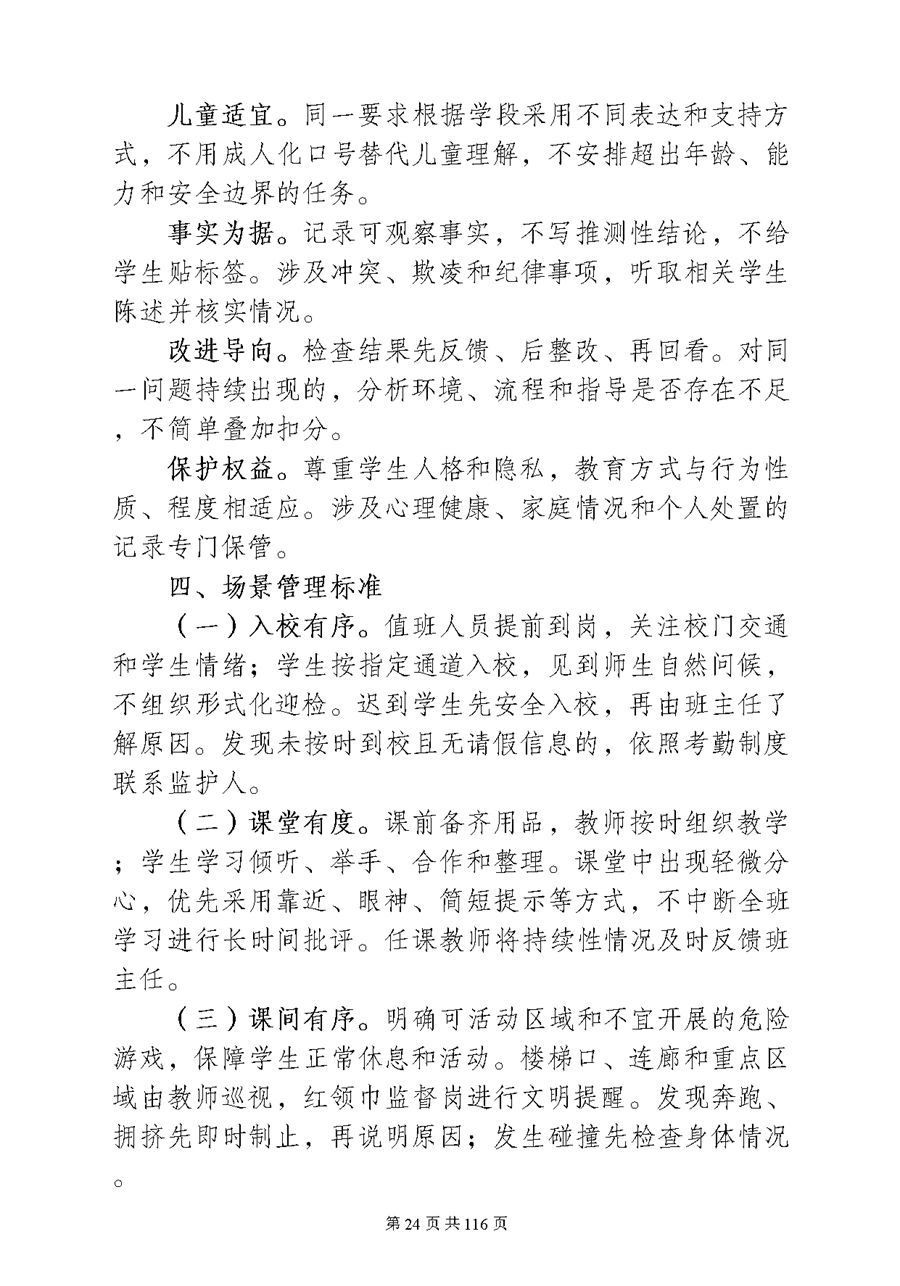 儿童适宜。同一要求根据学段采用不同表达和支持方式，不用成人化口号替代儿童理解，不安排超出年龄、能力和安全边界的任务。

事实为据。记录可观察事实，不写推测性结论，不给学生贴标签。涉及冲突、欺凌和纪律事项，听取相关学生陈述并核实情况。

改进导向。检查结果先反馈、后整改、再回看。对同一问题持续出现的，分析环境、流程和指导是否存在不足，不简单叠加扣分。

保护权益。尊重学生人格和隐私，教育方式与行为性质、程度相适应。涉及心理健康、家庭情况和个人处置的记录专门保管。

四、场景管理标准

（一）入校有序。值班人员提前到岗，关注校门交通和学生情绪；学生按指定通道入校，见到师生自然问候，不组织形式化迎检。迟到学生先安全入校，再由班主任了解原因。发现未按时到校且无请假信息的，依照考勤制度联系监护人。

（二）课堂有度。课前备齐用品，教师按时组织教学；学生学习倾听、举手、合作和整理。课堂中出现轻微分心，优先采用靠近、眼神、简短提示等方式，不中断全班学习进行长时间批评。任课教师将持续性情况及时反馈班主任。

（三）课间有序。明确可活动区域和不宜开展的危险游戏，保障学生正常休息和活动。楼梯口、连廊和重点区域由教师巡视，红领巾监督岗进行文明提醒。发现奔跑、拥挤先即时制止，再说明原因；发生碰撞先检查身体情况。

第 24 页 共 116 页